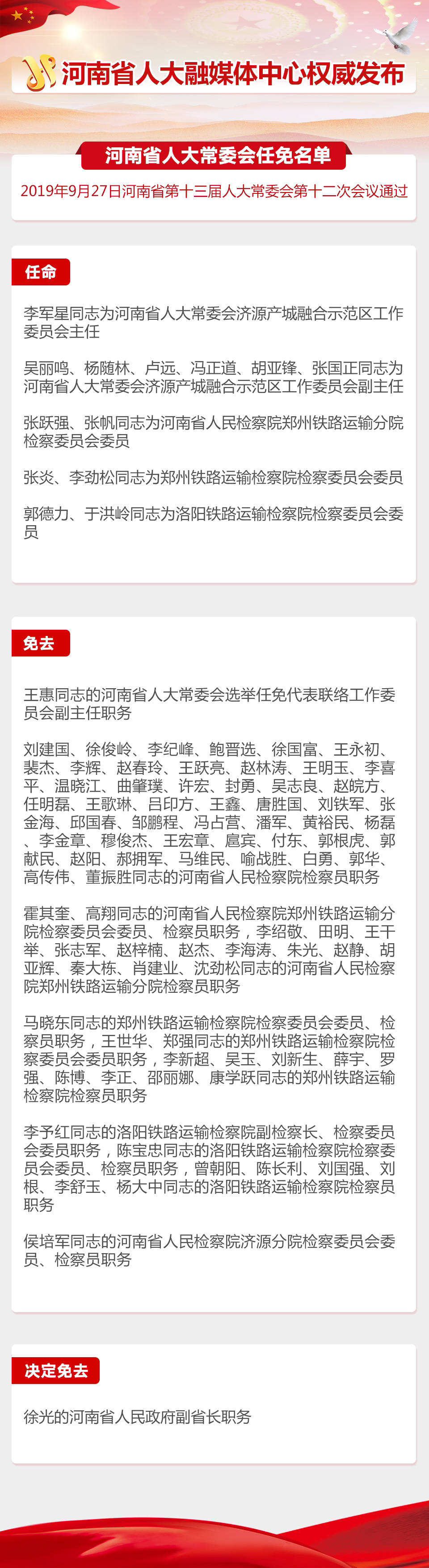 河南省人大融媒体中心权威发布

河南省人大常委会任免名单

2019年9月27日河南省第十三届人大常委会第十二次会议通过

任命

李军星同志为河南省人大常委会济源产城融合示范区工作委员会主任

吴丽鸣、杨随林、卢远、冯正道、胡亚锋、张国正同志为河南省人大常委会济源产城融合示范区工作委员会副主任

张跃强、张帆同志为河南省人民检察院郑州铁路运输分院检察委员会委员

张炎、李劲松同志为郑州铁路运输检察院检察委员会委员

郭德力、于洪岭同志为洛阳铁路运输检察院检察委员会委员

免去

王惠同志的河南省人大常委会选举任免代表联络工作委员会副主任职务

刘建国、徐俊岭、李纪峰、鲍晋选、徐国富、王永初、裴杰、李辉、赵春玲、王跃亮、赵林涛、王明玉、李喜平、温晓江、曲肇璞、许宏、封勇、吴志良、赵皖方、任明磊、王歌琳、吕印方、王鑫、唐胜国、刘铁军、张金海、邱国春、邹鹏程、冯占营、潘军、黄裕民、杨磊、李金章、穆俊杰、王宏章、扈宾、付东、郭根虎、郭献民、赵阳、郝拥军、马维民、喻战胜、白勇、郭华、高传伟、董振胜同志的河南省人民检察院检察员职务

霍其奎、高翔同志的河南省人民检察院郑州铁路运输分院检察委员会委员、检察员职务，李绍敬、田明、王干举、张志军、赵梓楠、赵杰、李海涛、朱光、赵静、胡亚辉、秦大栋、肖建业、沈劲松同志的河南省人民检察院郑州铁路运输分院检察员职务

马晓东同志的郑州铁路运输检察院检察委员会委员、检察员职务，王世华、郑强同志的郑州铁路运输检察院检察委员会委员职务，李新超、吴玉、刘新生、薛宇、罗强、陈博、李正、邵丽娜、康学跃同志的郑州铁路运输检察院检察员职务

李予红同志的洛阳铁路运输检察院副检察长、检察委员会委员职务，陈宝忠同志的洛阳铁路运输检察院检察委员会委员、检察员职务，曾朝阳、陈长利、刘国强、刘根、李舒玉、杨大中同志的洛阳铁路运输检察院检察员职务

侯培军同志的河南省人民检察院济源分院检察委员会委员、检察员职务

决定免去

徐光的河南省人民政府副省长职务